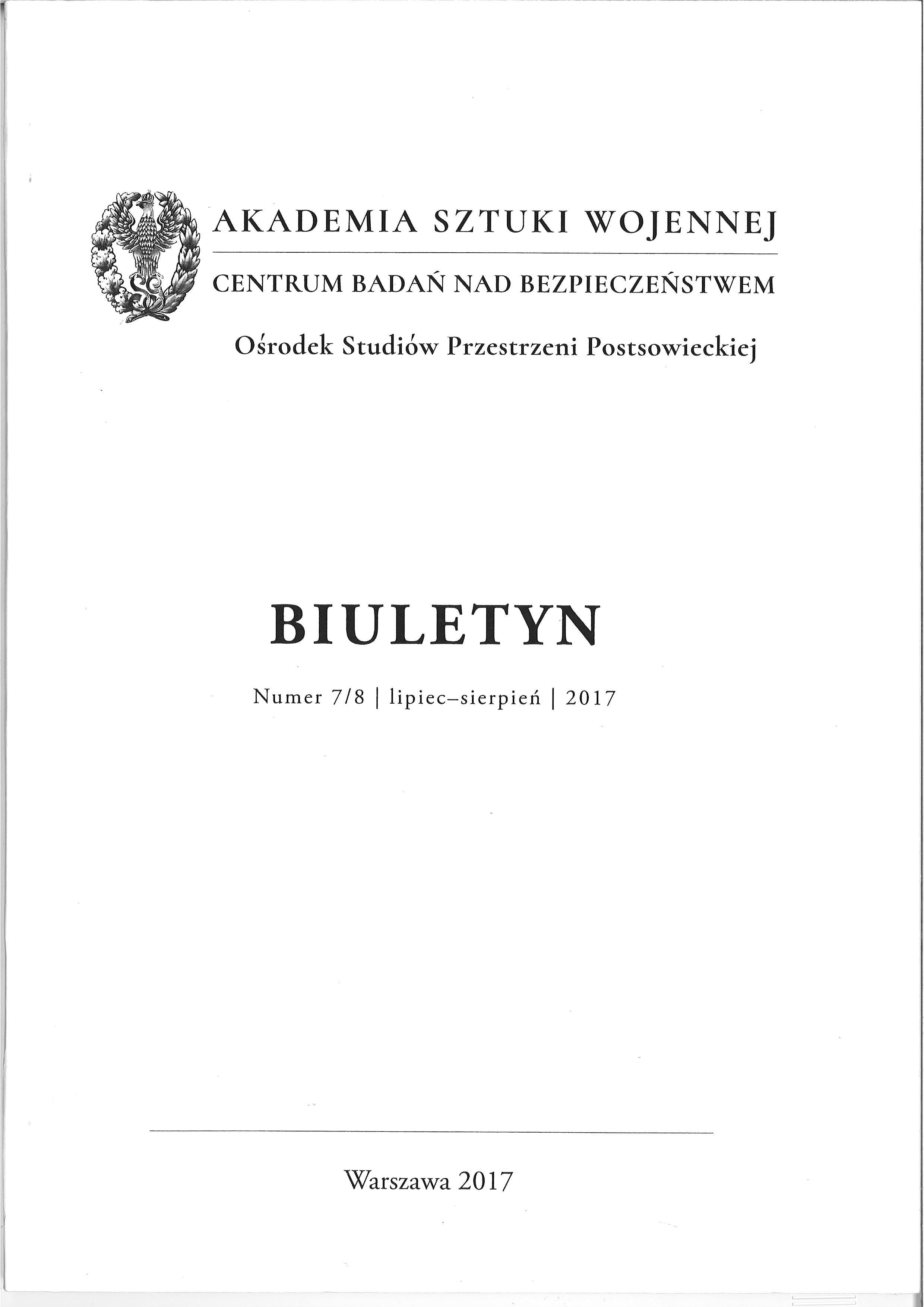 AKADEMIA SZTUKI WOJENNEJ

CENTRUM BADAŃ NAD BEZPIECZEŃSTWEM

Ośrodek Studiów Przestrzeni Postsowieckiej

BIULETYN

Numer 7/8 | lipiec–sierpień | 2017

Warszawa 2017